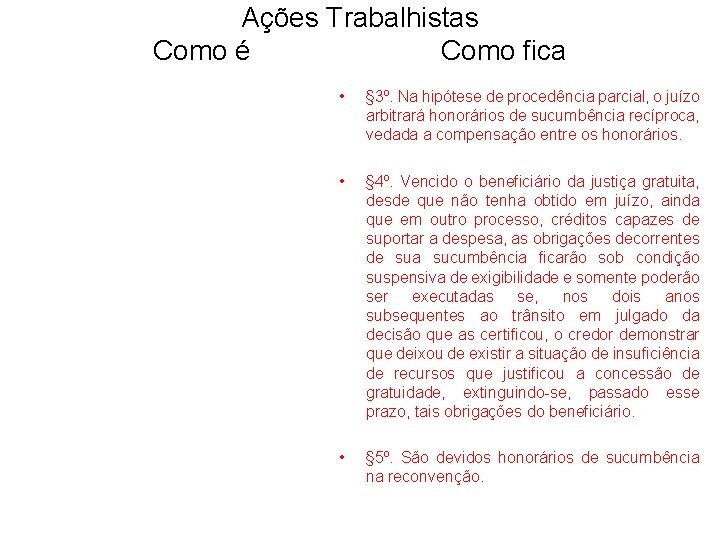 Ações Trabalhistas

Como é

Como fica

• §3º. Na hipótese de procedência parcial, o juízo arbitrará honorários de sucumbência recíproca, vedada a compensação entre os honorários.

• §4º. Vencido o beneficiário da justiça gratuita, desde que não tenha obtido em juízo, ainda que em outro processo, créditos capazes de suportar a despesa, as obrigações decorrentes de sua sucumbência ficarão sob condição suspensiva de exigibilidade e somente poderão ser executadas se, nos dois anos subsequentes ao trânsito em julgado da decisão que as certificou, o credor demonstrar que deixou de existir a situação de insuficiência de recursos que justificou a concessão de gratuidade, extinguindo-se, passado esse prazo, tais obrigações do beneficiário.

• §5º. São devidos honorários de sucumbência na reconvenção.